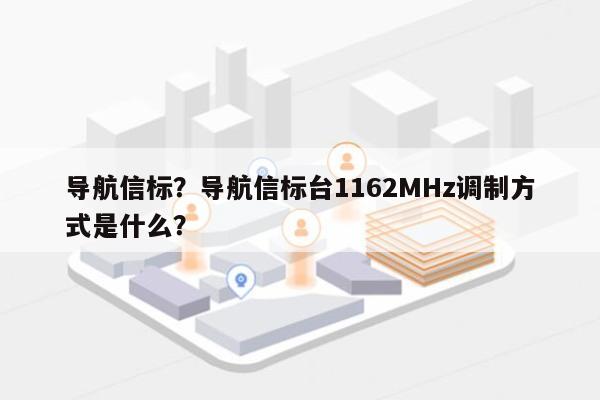 导航信标？导航信标台1162MHz调制方式是什么？